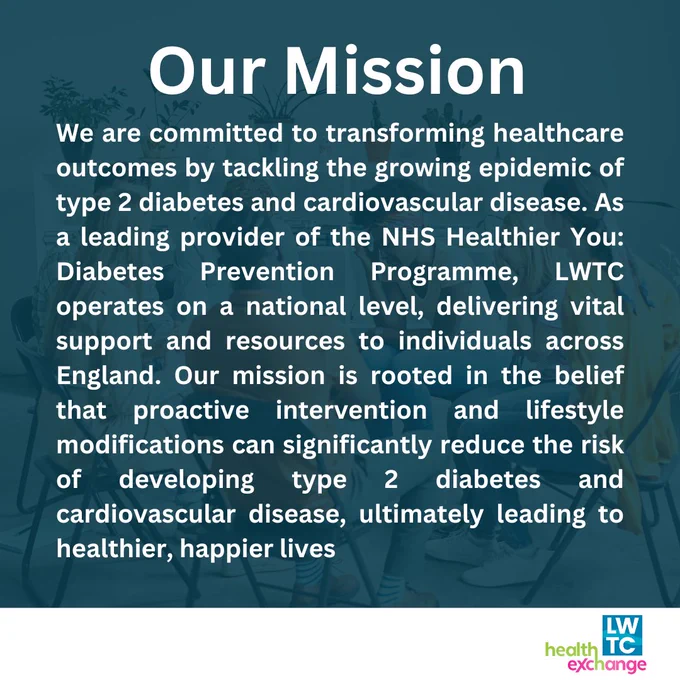 Our Mission

We are committed to transforming healthcare outcomes by tackling the growing epidemic of type 2 diabetes and cardiovascular disease. As a leading provider of the NHS Healthier You: Diabetes Prevention Programme, LWTC operates on a national level, delivering vital support and resources to individuals across England. Our mission is rooted in the belief that proactive intervention and lifestyle modifications can significantly reduce the risk of developing type 2 diabetes and cardiovascular disease, ultimately leading to healthier, happier lives

LW
TC
health
exchange